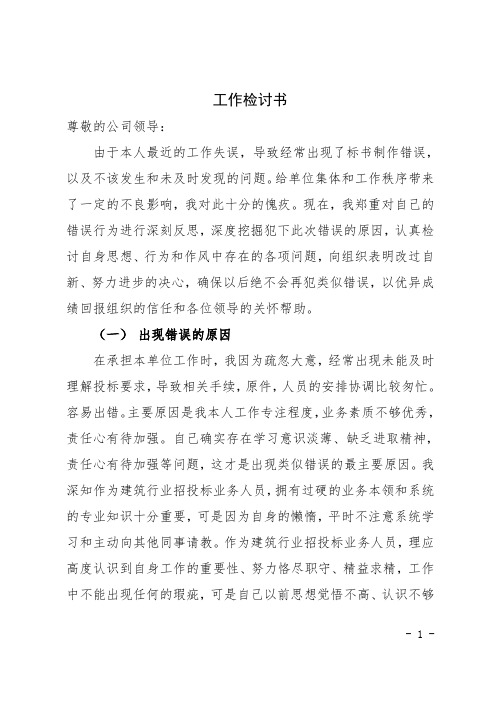 工作检讨书

尊敬的公司领导：

由于本人最近的工作失误，导致经常出现了标书制作错误，以及不该发生和未及时发现的问题。给单位集体和工作秩序带来了一定的不良影响，我对此十分的愧疚。现在，我郑重对自己的错误行为进行深刻反思，深度挖掘犯下此次错误的原因，认真检讨自身思想、行为和作风中存在的各项问题，向组织表明改过自新、努力进步的决心，确保以后绝不会再犯类似错误，以优异成绩回报组织的信任和各位领导的关怀帮助。

（一） 出现错误的原因

在承担本单位工作时，我因为疏忽大意，经常出现未能及时理解投标要求，导致相关手续，原件，人员的安排协调比较匆忙。容易出错。主要原因是我本人工作专注程度，业务素质不够优秀，责任心有待加强。自己确实存在学习意识淡薄、缺乏进取精神，责任心有待加强等问题，这才是出现类似错误的最主要原因。我深知作为建筑行业招投标业务人员，拥有过硬的业务本领和系统的专业知识十分重要，可是因为自身的懒惰，平时不注意系统学习和主动向其他同事请教。作为建筑行业招投标业务人员，理应高度认识到自身工作的重要性、努力恪尽职守、精益求精，工作中不能出现任何的瑕疵，可是自己以前思想觉悟不高、认识不够

- 1 -